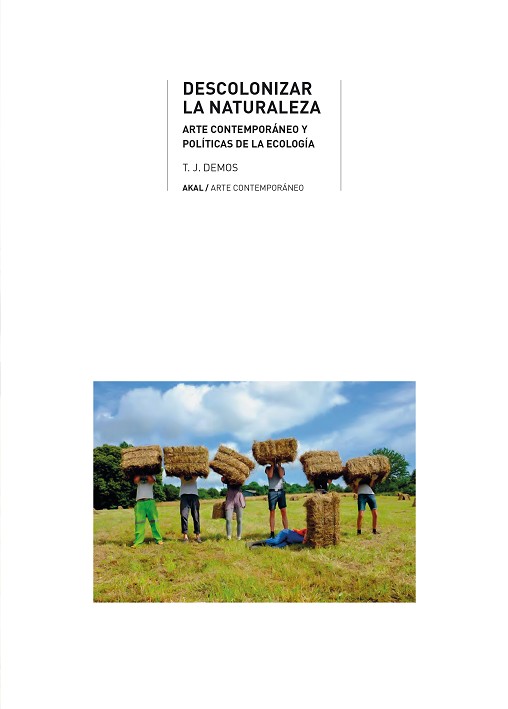 DESCOLONIZAR LA NATURALEZA

ARTE CONTEMPORÁNEO Y POLÍTICAS DE LA ECOLOGÍA

T. J. DEMOS

AKAL / ARTE CONTEMPORÁNEO